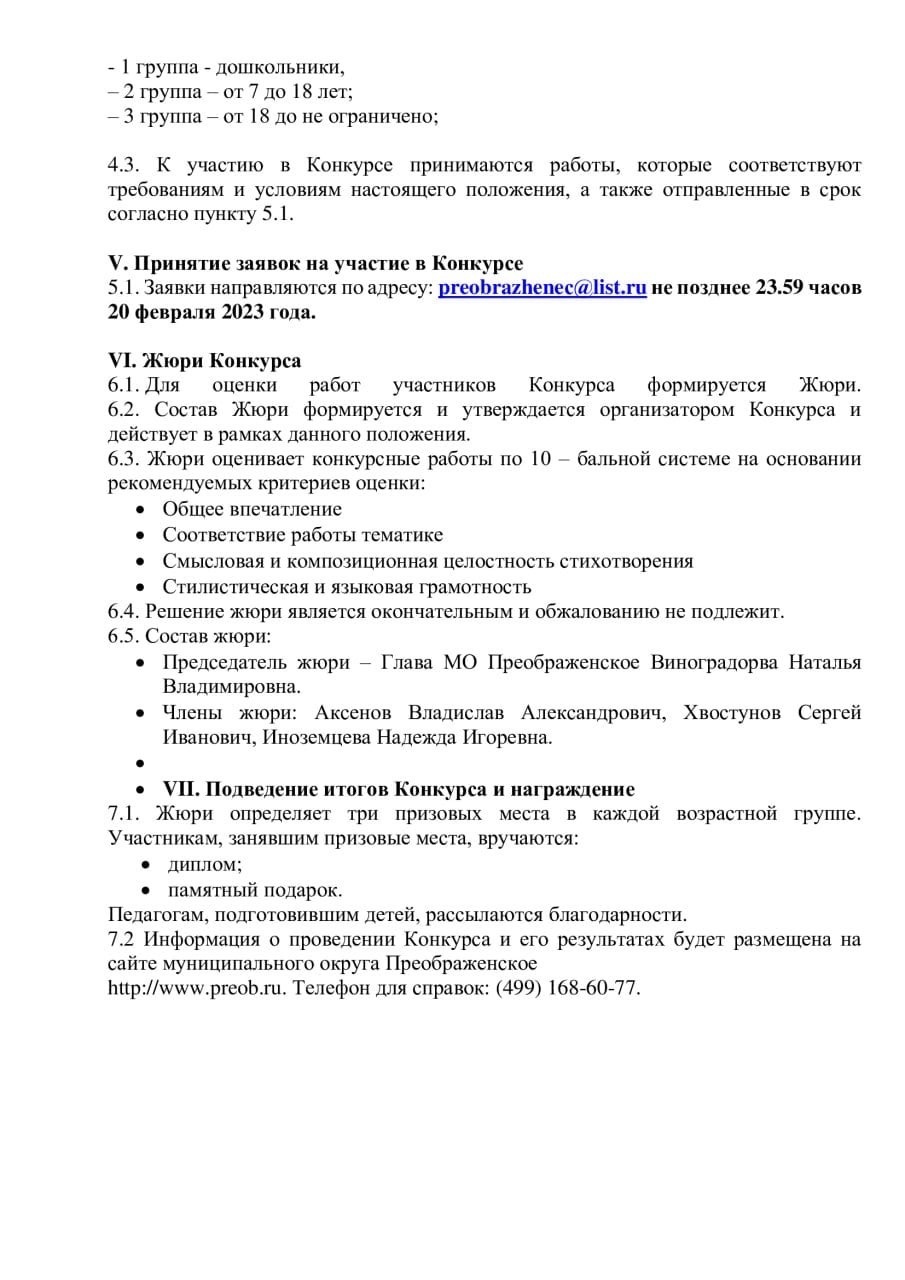 - 1 группа - дошкольники,
– 2 группа – от 7 до 18 лет;
– 3 группа – от 18 до не ограничено;

4.3. К участию в Конкурсе принимаются работы, которые соответствуют требованиям и условиям настоящего положения, а также отправленные в срок согласно пункту 5.1.

V. Принятие заявок на участие в Конкурсе
5.1. Заявки направляются по адресу: preobrazhenec@list.ru не позднее 23.59 часов 20 февраля 2023 года.

VI. Жюри Конкурса
6.1. Для оценки работ участников Конкурса формируется Жюри.
6.2. Состав Жюри формируется и утверждается организатором Конкурса и действует в рамках данного положения.
6.3. Жюри оценивает конкурсные работы по 10 – бальной системе на основании рекомендуемых критериев оценки:
• Общее впечатление
• Соответствие работы тематике
• Смысловая и композиционная целостность стихотворения
• Стилистическая и языковая грамотность
6.4. Решение жюри является окончательным и обжалованию не подлежит.
6.5. Состав жюри:
• Председатель жюри – Глава МО Преображенское Виноградорва Наталья Владимировна.
• Члены жюри: Аксенов Владислав Александрович, Хвостунов Сергей Иванович, Иноземцева Надежда Игоревна.
•
• VII. Подведение итогов Конкурса и награждение
7.1. Жюри определяет три призовых места в каждой возрастной группе. Участникам, занявшим призовые места, вручаются:
• диплом;
• памятный подарок.
Педагогам, подготовившим детей, рассылаются благодарности.
7.2 Информация о проведении Конкурса и его результатах будет размещена на сайте муниципального округа Преображенское
http://www.preob.ru. Телефон для справок: (499) 168-60-77.